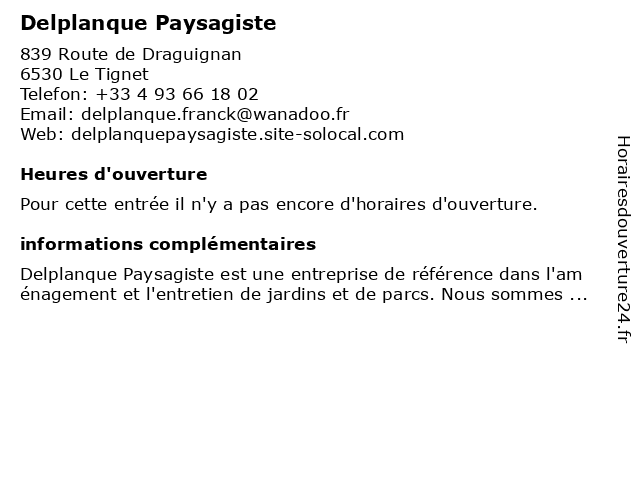 Delplanque Paysagiste

839 Route de Draguignan
6530 Le Tignet
Telefon: +33 4 93 66 18 02
Email: delplanque.franck@wanadoo.fr
Web: delplanquepaysagiste.site-solocal.com

Heures d'ouverture

Pour cette entrée il n'y a pas encore d'horaires d'ouverture.

informations complémentaires

Delplanque Paysagiste est une entreprise de référence dans l'am énagement et l'entretien de jardins et de parcs. Nous sommes ...

Horairesdouverture24.fr